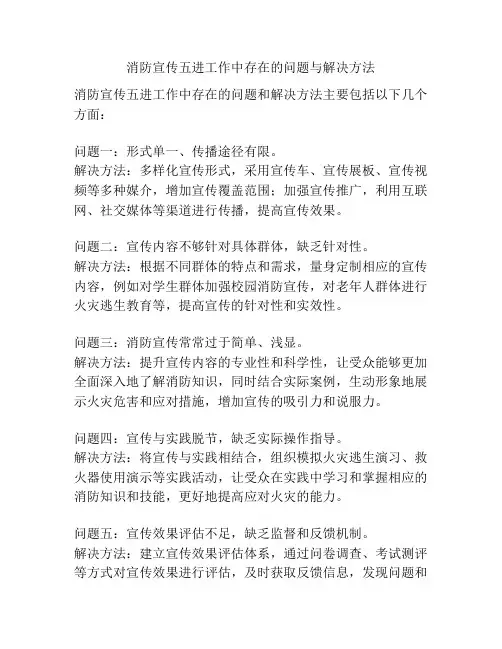 消防宣传五进工作中存在的问题与解决方法

消防宣传五进工作中存在的问题和解决方法主要包括以下几个方面：

问题一：形式单一、传播途径有限。
解决方法：多样化宣传形式，采用宣传车、宣传展板、宣传视频等多种媒介，增加宣传覆盖范围；加强宣传推广，利用互联网、社交媒体等渠道进行传播，提高宣传效果。

问题二：宣传内容不够针对具体群体，缺乏针对性。
解决方法：根据不同群体的特点和需求，量身定制相应的宣传内容，例如对学生群体加强校园消防宣传，对老年人群体进行火灾逃生教育等，提高宣传的针对性和实效性。

问题三：消防宣传常常过于简单、浅显。
解决方法：提升宣传内容的专业性和科学性，让受众能够更加全面深入地了解消防知识，同时结合实际案例，生动形象地展示火灾危害和应对措施，增加宣传的吸引力和说服力。

问题四：宣传与实践脱节，缺乏实际操作指导。
解决方法：将宣传与实践相结合，组织模拟火灾逃生演习、救火器使用演示等实践活动，让受众在实践中学习和掌握相应的消防知识和技能，更好地提高应对火灾的能力。

问题五：宣传效果评估不足，缺乏监督和反馈机制。
解决方法：建立宣传效果评估体系，通过问卷调查、考试测评等方式对宣传效果进行评估，及时获取反馈信息，发现问题和